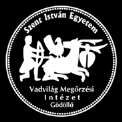 Szent István Egyetem

Vadvilág Megőrzési
Intézet
Gödöllő